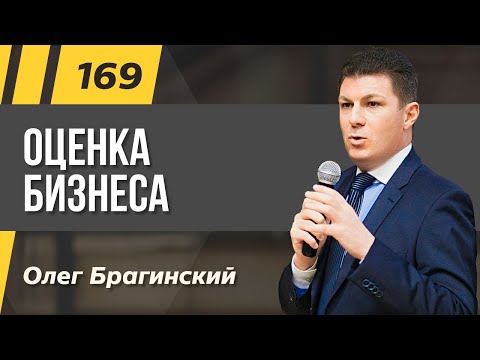 169

ОЦЕНКА БИЗНЕСА

Олег Брагинский